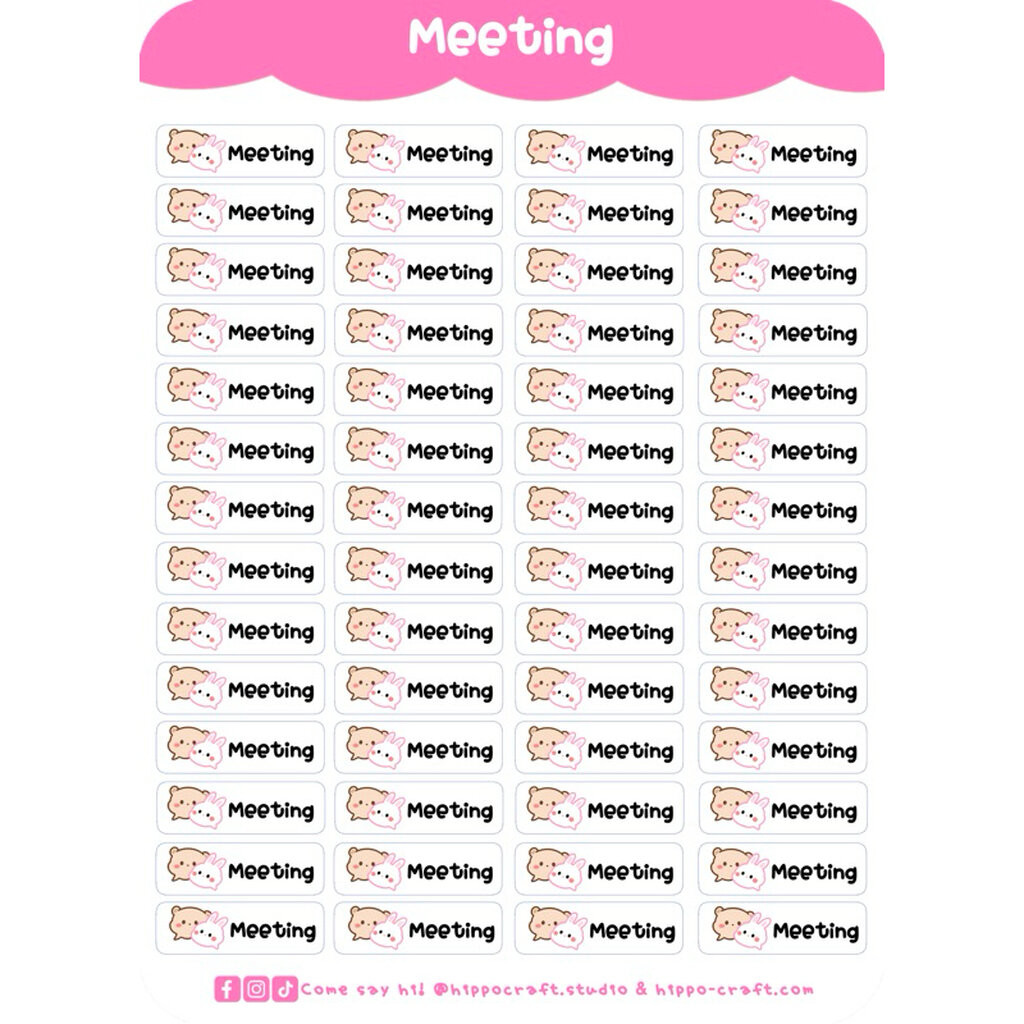 Meeting

Meeting Meeting Meeting Meeting
Meeting Meeting Meeting Meeting
Meeting Meeting Meeting Meeting
Meeting Meeting Meeting Meeting
Meeting Meeting Meeting Meeting
Meeting Meeting Meeting Meeting
Meeting Meeting Meeting Meeting
Meeting Meeting Meeting Meeting
Meeting Meeting Meeting Meeting
Meeting Meeting Meeting Meeting
Meeting Meeting Meeting Meeting
Meeting Meeting Meeting Meeting
Meeting Meeting Meeting Meeting
Meeting Meeting Meeting Meeting

Come say hi! @hippocraft.studio & hippo-craft.com